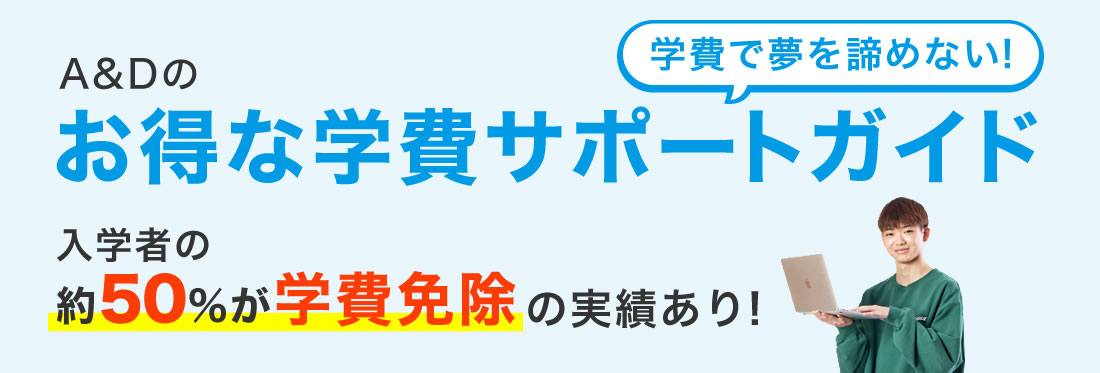 学費で夢を諦めない!

A&Dの
お得な学費サポートガイド

入学者の
約50%が学費免除の実績あり!